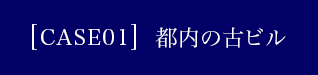 [CASE01] 都内の古ビル